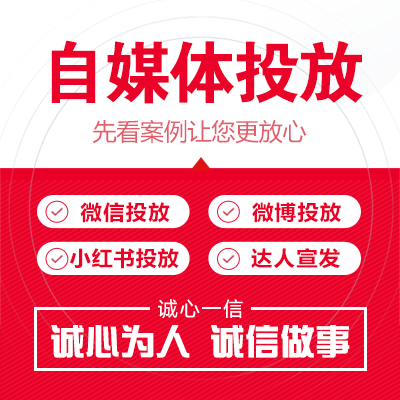 自媒体投放

先看案例让您更放心

微信投放

微博投放

小红书投放

达人宣发

诚心一信

诚心为人 诚信做事